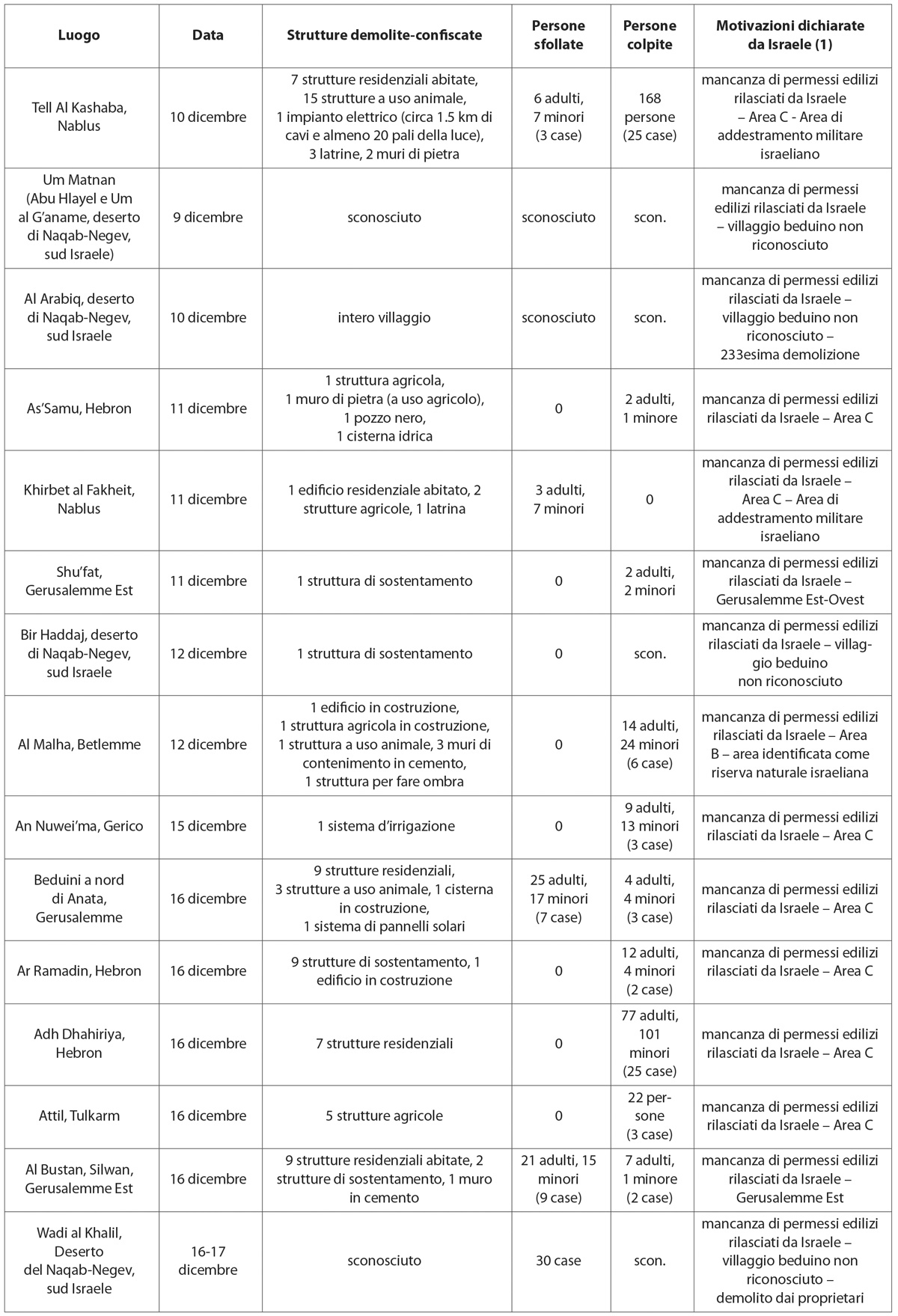 | Luogo | Data | Strutture demolite-confiscate | Persone sfollate | Persone colpite | Motivazioni dichiarate da Israele (1) |
|---|---|---|---|---|---|
| Tell Al Kashaba, Nablus | 10 dicembre | 7 strutture residenziali abitate, 15 strutture a uso animale, 1 impianto elettrico (circa 1.5 km di cavi e almeno 20 pali della luce), 3 latrine, 2 muri di pietra | 6 adulti, 7 minori (3 case) | 168 persone (25 case) | mancanza di permessi edilizi rilasciati da Israele – Area C - Area di addestramento militare israeliano |
| Um Matnan (Abu Hlayel e Um al G'aname, deserto di Naqab-Negev, sud Israele) | 9 dicembre | sconosciuto | sconosciuto | scon. | mancanza di permessi edilizi rilasciati da Israele – villaggio beduino non riconosciuto |
| Al Arabiq, deserto di Naqab-Negev, sud Israele | 10 dicembre | intero villaggio | sconosciuto | scon. | mancanza di permessi edilizi rilasciati da Israele – villaggio beduino non riconosciuto – 233esima demolizione |
| As'Samu, Hebron | 11 dicembre | 1 struttura agricola, 1 muro di pietra (a uso agricolo), 1 pozzo nero, 1 cisterna idrica | 0 | 2 adulti, 1 minore | mancanza di permessi edilizi rilasciati da Israele – Area C |
| Khirbet al Fakheit, Nablus | 11 dicembre | 1 edificio residenziale abitato, 2 strutture agricole, 1 latrina | 3 adulti, 7 minori | 0 | mancanza di permessi edilizi rilasciati da Israele – Area C – Area di addestramento militare israeliano |
| Shu'fat, Gerusalemme Est | 11 dicembre | 1 struttura di sostentamento | 0 | 2 adulti, 2 minori | mancanza di permessi edilizi rilasciati da Israele – Gerusalemme Est-Ovest |
| Bir Haddaj, deserto di Naqab-Negev, sud Israele | 12 dicembre | 1 struttura di sostentamento | 0 | scon. | mancanza di permessi edilizi rilasciati da Israele – villaggio beduino non riconosciuto |
| Al Malha, Betlemme | 12 dicembre | 1 edificio in costruzione, 1 struttura agricola in costruzione, 1 struttura a uso animale, 3 muri di contenimento in cemento, 1 struttura per fare ombra | 0 | 14 adulti, 24 minori (6 case) | mancanza di permessi edilizi rilasciati da Israele – Area B – area identificata come riserva naturale israeliana |
| An Nuwei'ma, Gerico | 15 dicembre | 1 sistema d'irrigazione | 0 | 9 adulti, 13 minori (3 case) | mancanza di permessi edilizi rilasciati da Israele – Area C |
| Beduini a nord di Anata, Gerusalemme | 16 dicembre | 9 strutture residenziali, 3 strutture a uso animale, 1 cisterna in costruzione, 1 sistema di pannelli solari | 25 adulti, 17 minori (7 case) | 4 adulti, 4 minori (3 case) | mancanza di permessi edilizi rilasciati da Israele – Area C |
| Ar Ramadin, Hebron | 16 dicembre | 9 strutture di sostentamento, 1 edificio in costruzione | 0 | 12 adulti, 4 minori (2 case) | mancanza di permessi edilizi rilasciati da Israele – Area C |
| Adh Dhahiriya, Hebron | 16 dicembre | 7 strutture residenziali | 0 | 77 adulti, 101 minori (25 case) | mancanza di permessi edilizi rilasciati da Israele – Area C |
| Attil, Tulkarm | 16 dicembre | 5 strutture agricole | 0 | 22 persone (3 case) | mancanza di permessi edilizi rilasciati da Israele – Area C |
| Al Bustan, Silwan, Gerusalemme Est | 16 dicembre | 9 strutture residenziali abitate, 2 strutture di sostentamento, 1 muro in cemento | 21 adulti, 15 minori (9 case) | 7 adulti, 1 minore (2 case) | mancanza di permessi edilizi rilasciati da Israele – Gerusalemme Est |
| Wadi al Khalil, Deserto del Naqab-Negev, sud Israele | 16-17 dicembre | sconosciuto | 30 case | scon. | mancanza di permessi edilizi rilasciati da Israele – villaggio beduino non riconosciuto – demolito dai proprietari |